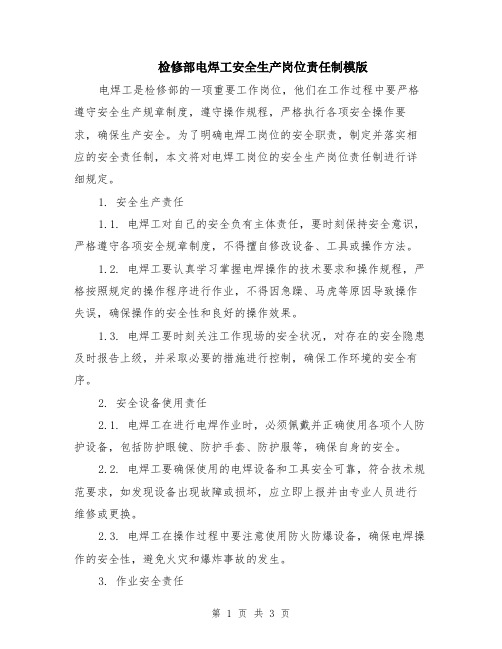 检修部电焊工安全生产岗位责任制模版

电焊工是检修部的一项重要工作岗位，他们在工作过程中要严格遵守安全生产规章制度，遵守操作规程，严格执行各项安全操作要求，确保生产安全。为了明确电焊工岗位的安全职责，制定并落实相应的安全责任制，本文将对电焊工岗位的安全生产岗位责任制进行详细规定。

1. 安全生产责任

1.1. 电焊工对自己的安全负有主体责任，要时刻保持安全意识，严格遵守各项安全规章制度，不得擅自修改设备、工具或操作方法。

1.2. 电焊工要认真学习掌握电焊操作的技术要求和操作规程，严格按照规定的操作程序进行作业，不得因急躁、马虎等原因导致操作失误，确保操作的安全性和良好的操作效果。

1.3. 电焊工要时刻关注工作现场的安全状况，对存在的安全隐患及时报告上级，并采取必要的措施进行控制，确保工作环境的安全有序。

2. 安全设备使用责任

2.1. 电焊工在进行电焊作业时，必须佩戴并正确使用各项个人防护设备，包括防护眼镜、防护手套、防护服等，确保自身的安全。

2.2. 电焊工要确保使用的电焊设备和工具安全可靠，符合技术规范要求，如发现设备出现故障或损坏，应立即上报并由专业人员进行维修或更换。

2.3. 电焊工在操作过程中要注意使用防火防爆设备，确保电焊操作的安全性，避免火灾和爆炸事故的发生。

3. 作业安全责任

第 1 页 共 3 页